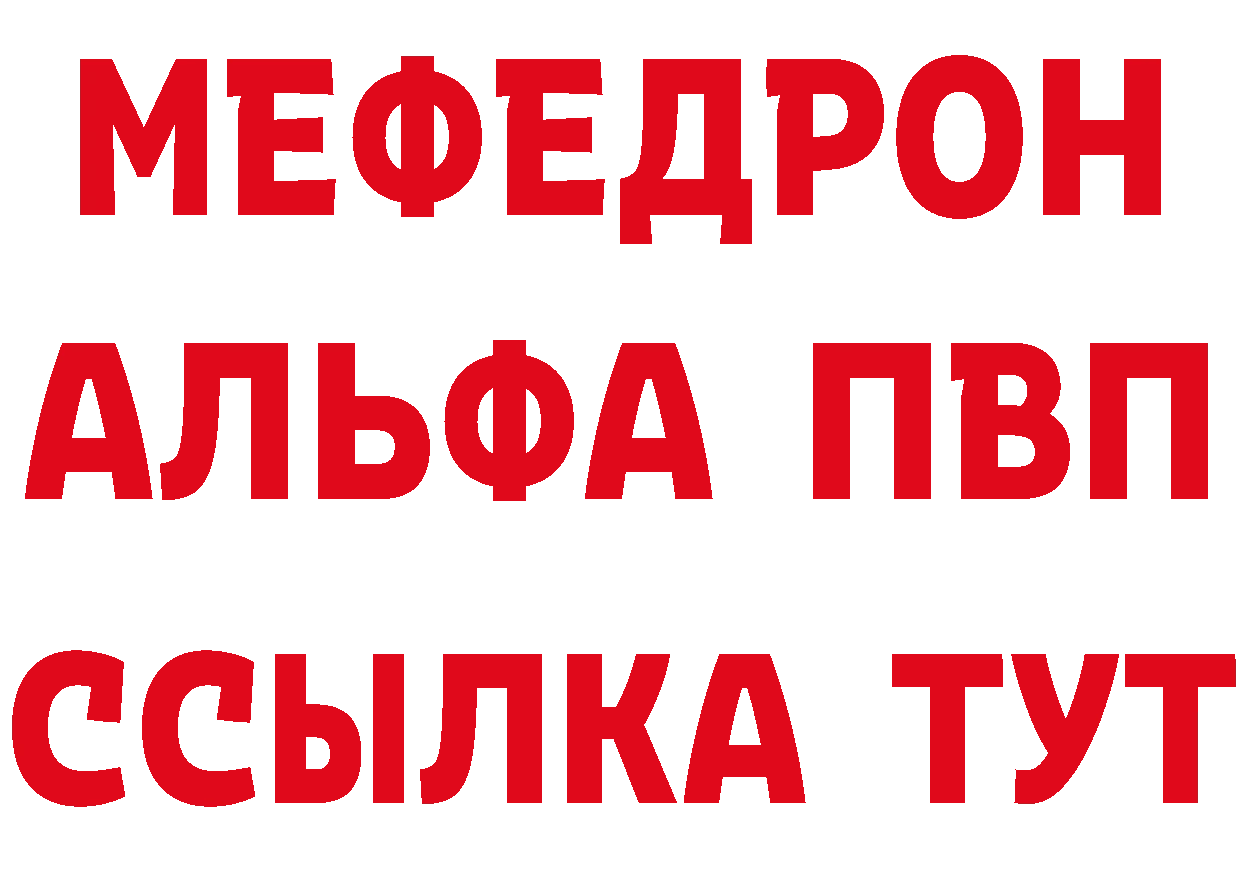 МЕФЕДРОН
АЛЬФА ПВП
ССЫЛКА ТУТ